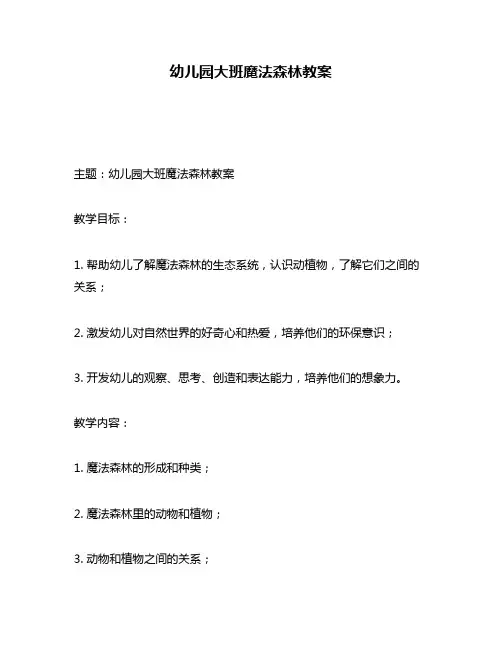 幼儿园大班魔法森林教案

主题：幼儿园大班魔法森林教案

教学目标：

1. 帮助幼儿了解魔法森林的生态系统，认识动植物，了解它们之间的关系；

2. 激发幼儿对自然世界的好奇心和热爱，培养他们的环保意识；

3. 开发幼儿的观察、思考、创造和表达能力，培养他们的想象力。

教学内容：

1. 魔法森林的形成和种类；

2. 魔法森林里的动物和植物；

3. 动物和植物之间的关系；